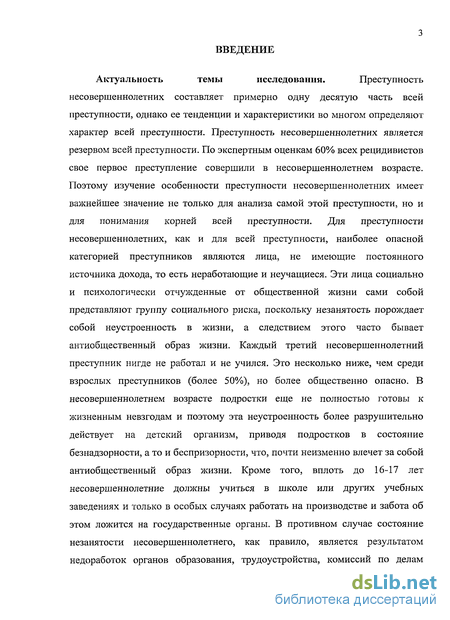 3

ВВЕДЕНИЕ

Актуальность темы исследования. Преступность несовершеннолетних составляет примерно одну десятую часть всей преступности, однако ее тенденции и характеристики во многом определяют характер всей преступности. Преступность несовершеннолетних является резервом всей преступности. По экспертным оценкам 60% всех рецидивистов свое первое преступление совершили в несовершеннолетнем возрасте. Поэтому изучение особенности преступности несовершеннолетних имеет важнейшее значение не только для анализа самой этой преступности, но и для понимания корней всей преступности. Для преступности несовершеннолетних, как и для всей преступности, наиболее опасной категорией преступников являются лица, не имеющие постоянного источника дохода, то есть неработающие и неучащиеся. Эти лица социально и психологически отчужденные от общественной жизни сами собой представляют группу социального риска, поскольку незанятость порождает собой неустроенность в жизни, а следствием этого часто бывает антиобщественный образ жизни. Каждый третий несовершеннолетний преступник нигде не работал и не учился. Это несколько ниже, чем среди взрослых преступников (более 50%), но более общественно опасно. В несовершеннолетнем возрасте подростки еще не полностью готовы к жизненным невзгодам и поэтому эта неустроенность более разрушительно действует на детский организм, приводя подростков в состояние безнадзорности, а то и беспризорности, что, почти неизменно влечет за собой антиобщественный образ жизни. Кроме того, вплоть до 16-17 лет несовершеннолетние должны учиться в школе или других учебных заведениях и только в особых случаях работать на производстве и забота об этом ложится на государственные органы. В противном случае состояние незанятости несовершеннолетнего, как правило, является результатом недоработок органов образования, трудоустройства, комиссий по делам

dsLib.net
библиотека диссертаций